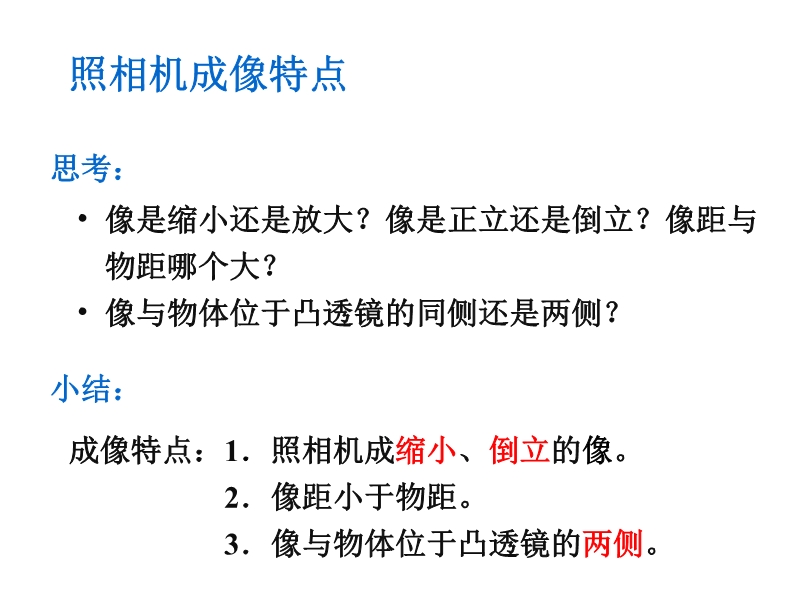 照相机成像特点

思考：

• 像是缩小还是放大？像是正立还是倒立？像距与物距哪个大？
• 像与物体位于凸透镜的同侧还是两侧？

小结：

成像特点：1．照相机成缩小、倒立的像。
2．像距小于物距。
3．像与物体位于凸透镜的两侧。